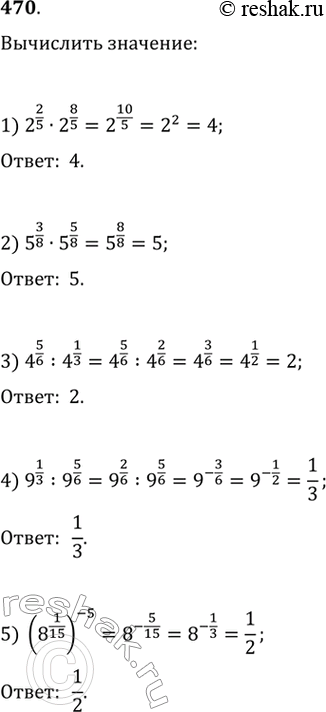 470. © reshak.ru

Вычислить значение:

1) $2^{\frac{2}{5}} \cdot 2^{\frac{8}{5}} = 2^{\frac{10}{5}} = 2^2 = 4$;

Ответ: 4.

2) $5^{\frac{3}{8}} \cdot 5^{\frac{5}{8}} = 5^{\frac{8}{8}} = 5$;

Ответ: 5.

3) $4^{\frac{5}{6}} : 4^{\frac{1}{3}} = 4^{\frac{5}{6}} : 4^{\frac{2}{6}} = 4^{\frac{3}{6}} = 4^{\frac{1}{2}} = 2$;

Ответ: 2.

4) $9^{\frac{1}{3}} : 9^{\frac{5}{6}} = 9^{\frac{2}{6}} : 9^{\frac{5}{6}} = 9^{-\frac{3}{6}} = 9^{-\frac{1}{2}} = \frac{1}{3}$;

Ответ: $\frac{1}{3}$.

5) $\left(8^{\frac{1}{15}}\right)^{-5} = 8^{-\frac{5}{15}} = 8^{-\frac{1}{3}} = \frac{1}{2}$;

Ответ: $\frac{1}{2}$.

reshak.ru